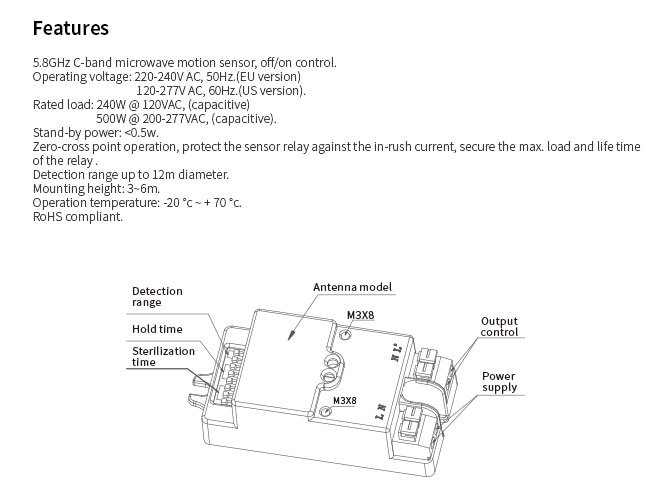 Features

5.8GHz C-band microwave motion sensor, off/on control.
Operating voltage: 220-240V AC, 50Hz.(EU version)
120-277V AC, 60Hz.(US version).
Rated load: 240W @ 120VAC, (capacitive)
500W @ 200-277VAC, (capacitive).
Stand-by power: <0.5w.
Zero-cross point operation, protect the sensor relay against the in-rush current, secure the max. load and life time of the relay .
Detection range up to 12m diameter.
Mounting height: 3~6m.
Operation temperature: -20 °c ~ + 70 °c.
RoHS compliant.

Detection range
Hold time
Sterilization time
Antenna model
M3X8
M3X8
N L'
L N
Output control
Power supply